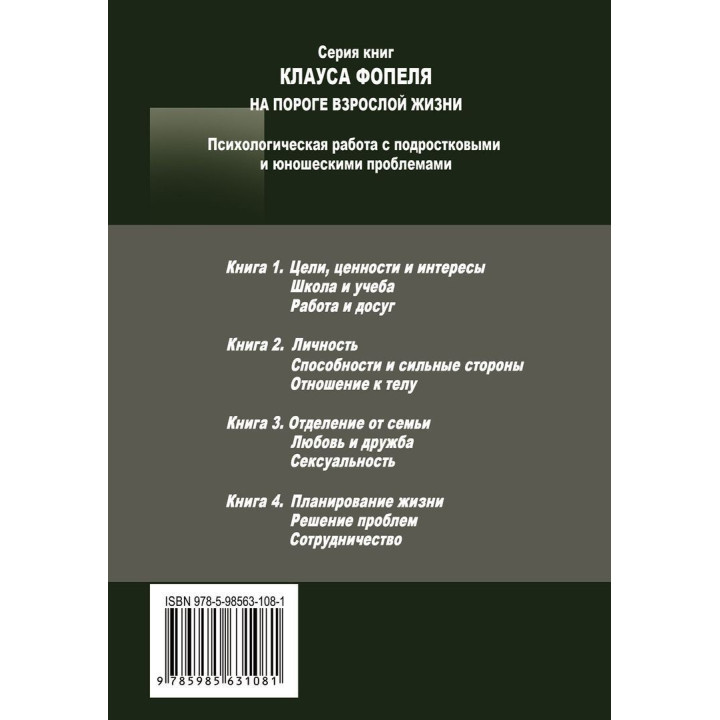 Серия книг
КЛАУСА ФОПЕЛЯ
НА ПОРОГЕ ВЗРОСЛОЙ ЖИЗНИ

Психологическая работа с подростковыми и юношескими проблемами

Книга 1. Цели, ценности и интересы
Школа и учеба
Работа и досуг

Книга 2. Личность
Способности и сильные стороны
Отношение к телу

Книга 3. Отделение от семьи
Любовь и дружба
Сексуальность

Книга 4. Планирование жизни
Решение проблем
Сотрудничество

ISBN 978-5-98563-108-1

9 785985 631081